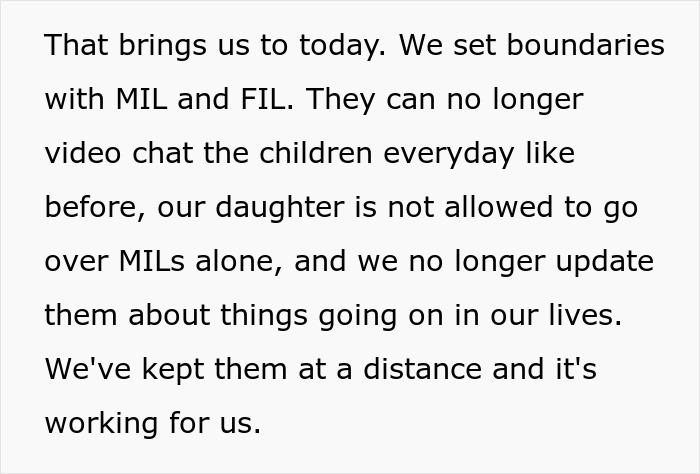 That brings us to today. We set boundaries with MIL and FIL. They can no longer video chat the children everyday like before, our daughter is not allowed to go over MILs alone, and we no longer update them about things going on in our lives. We've kept them at a distance and it's working for us.